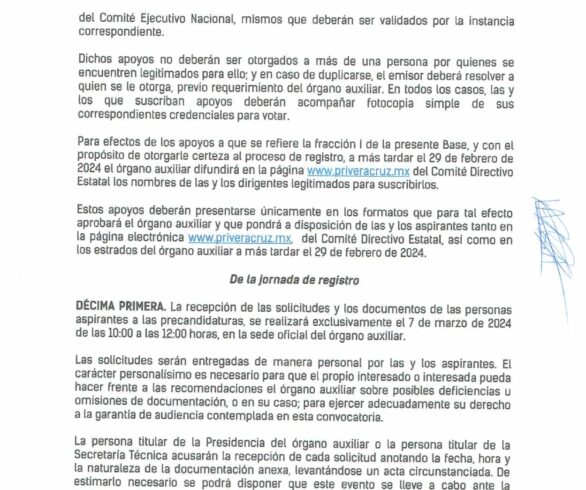 del Comité Ejecutivo Nacional, mismos que deberán ser validados por la instancia correspondiente.

Dichos apoyos no deberán ser otorgados a más de una persona por quienes se encuentren legitimados para ello; y en caso de duplicarse, el emisor deberá resolver a quien se le otorga, previo requerimiento del órgano auxiliar. En todos los casos, las y los que suscriban apoyos deberán acompañar fotocopia simple de sus correspondientes credenciales para votar.

Para efectos de los apoyos a que se refiere la fracción I de la presente Base, y con el propósito de otorgarle certeza al proceso de registro, a más tardar el 29 de febrero de 2024 el órgano auxiliar difundirá en la página www.priveracruz.mx del Comité Directivo Estatal los nombres de las y los dirigentes legitimados para suscribirlos.

Estos apoyos deberán presentarse únicamente en los formatos que para tal efecto aprobará el órgano auxiliar y que pondrá a disposición de las y los aspirantes tanto en la página electrónica www.priveracruz.mx, del Comité Directivo Estatal, así como en los estrados del órgano auxiliar a más tardar el 29 de febrero de 2024.

De la jornada de registro

DÉCIMA PRIMERA. La recepción de las solicitudes y los documentos de las personas aspirantes a las precandidaturas, se realizará exclusivamente el 7 de marzo de 2024 de las 10:00 a las 12:00 horas, en la sede oficial del órgano auxiliar.

Las solicitudes serán entregadas de manera personal por las y los aspirantes. El carácter personalísimo es necesario para que el propio interesado o interesada pueda hacer frente a las recomendaciones el órgano auxiliar sobre posibles deficiencias u omisiones de documentación, o en su caso; para ejercer adecuadamente su derecho a la garantía de audiencia contemplada en esta convocatoria.

La persona titular de la Presidencia del órgano auxiliar o la persona titular de la Secretaría Técnica acusarán la recepción de cada solicitud anotando la fecha, hora y la naturaleza de la documentación anexa, levantándose un acta circunstanciada. De estimarlo necesario se podrá disponer que este evento se lleve a cabo ante la